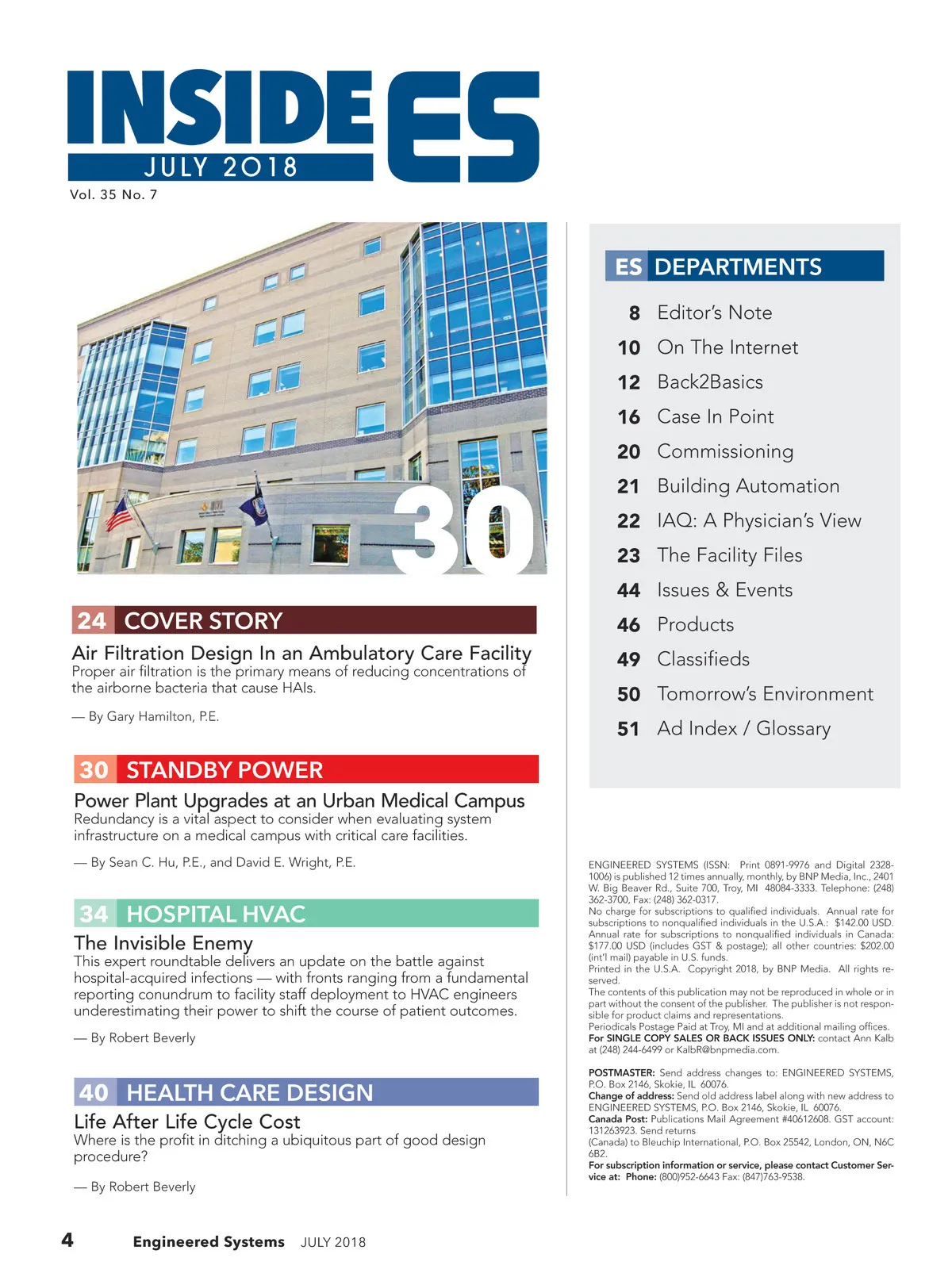 INSIDE ES
JULY 2018
Vol. 35 No. 7

30

24 COVER STORY
Air Filtration Design In an Ambulatory Care Facility
Proper air filtration is the primary means of reducing concentrations of the airborne bacteria that cause HAIs.

— By Gary Hamilton, P.E.

30 STANDBY POWER
Power Plant Upgrades at an Urban Medical Campus
Redundancy is a vital aspect to consider when evaluating system infrastructure on a medical campus with critical care facilities.

— By Sean C. Hu, P.E., and David E. Wright, P.E.

34 HOSPITAL HVAC
The Invisible Enemy
This expert roundtable delivers an update on the battle against hospital-acquired infections — with fronts ranging from a fundamental reporting conundrum to facility staff deployment to HVAC engineers underestimating their power to shift the course of patient outcomes.

— By Robert Beverly

40 HEALTH CARE DESIGN
Life After Life Cycle Cost
Where is the profit in ditching a ubiquitous part of good design procedure?

— By Robert Beverly

ES DEPARTMENTS
8 Editor's Note
10 On The Internet
12 Back2Basics
16 Case In Point
20 Commissioning
21 Building Automation
22 IAQ: A Physician's View
23 The Facility Files
44 Issues & Events
46 Products
49 Classifieds
50 Tomorrow's Environment
51 Ad Index / Glossary

ENGINEERED SYSTEMS (ISSN: Print 0891-9976 and Digital 2328-1006) is published 12 times annually, monthly, by BNP Media, Inc., 2401 W. Big Beaver Rd., Suite 700, Troy, MI 48084-3333. Telephone: (248) 362-3700, Fax: (248) 362-0317.
No charge for subscriptions to qualified individuals. Annual rate for subscriptions to nonqualified individuals in the U.S.A.: $142.00 USD. Annual rate for subscriptions to nonqualified individuals in Canada: $177.00 USD (includes GST & postage); all other countries: $202.00 (int'l mail) payable in U.S. funds.
Printed in the U.S.A. Copyright 2018, by BNP Media. All rights reserved.
The contents of this publication may not be reproduced in whole or in part without the consent of the publisher. The publisher is not responsible for product claims and representations.
Periodicals Postage Paid at Troy, MI and at additional mailing offices.
For SINGLE COPY SALES OR BACK ISSUES ONLY: contact Ann Kalb at (248) 244-6499 or KalbR@bnpmedia.com.

POSTMASTER: Send address changes to: ENGINEERED SYSTEMS, P.O. Box 2146, Skokie, IL 60076.
Change of address: Send old address label along with new address to ENGINEERED SYSTEMS, P.O. Box 2146, Skokie, IL 60076.
Canada Post: Publications Mail Agreement #40612608. GST account: 131263923. Send returns
(Canada) to Bleuchip International, P.O. Box 25542, London, ON, N6C 6B2.
For subscription information or service, please contact Customer Service at: Phone: (800)952-6643 Fax: (847)763-9538.

4 Engineered Systems JULY 2018